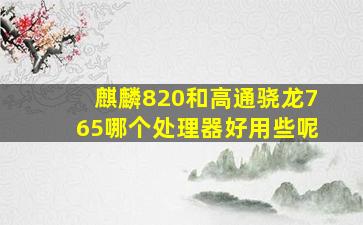 麒麟820和高通骁龙765哪个处理器好用些呢